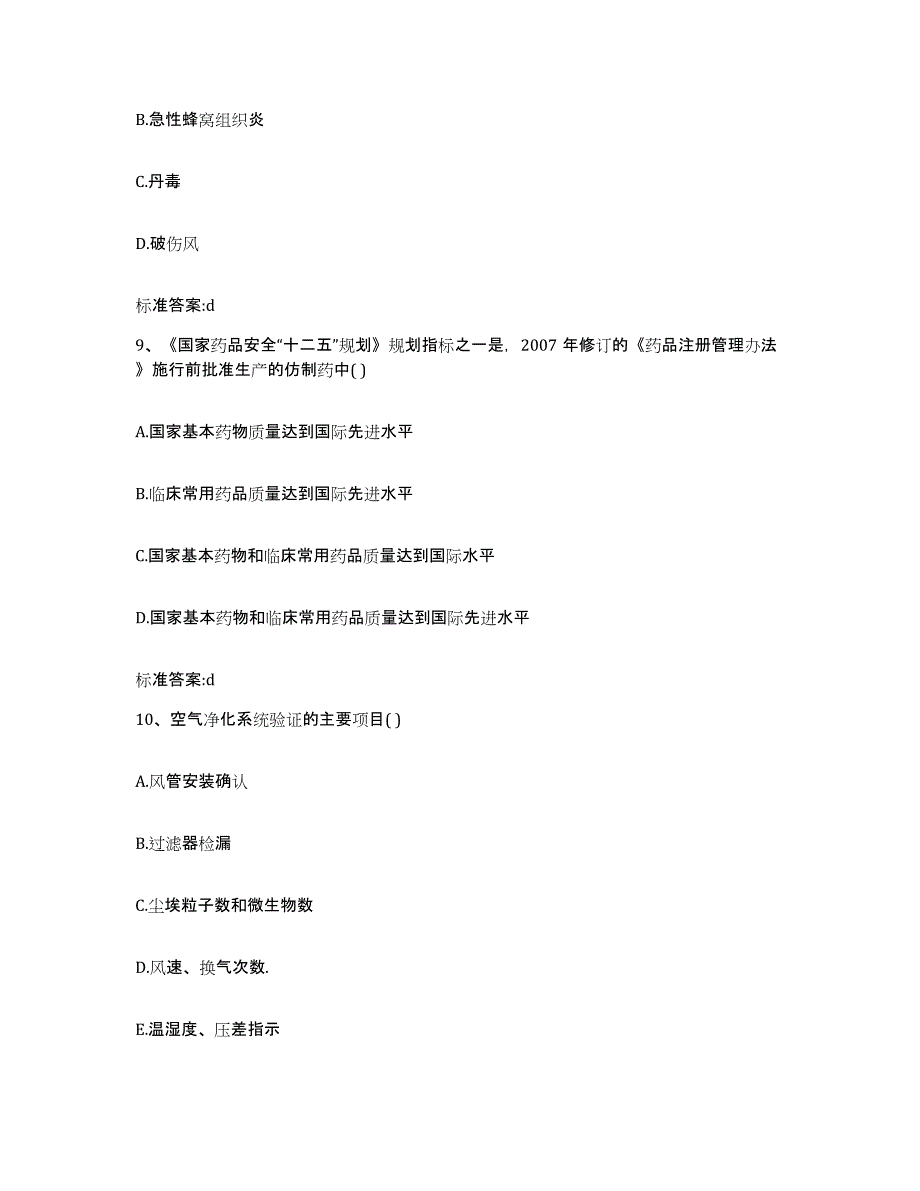 B.急性蜂窝组织炎

C.丹毒

D.破伤风

标准答案:d

9、《国家药品安全“十二五”规划》规划指标之一是，2007 年修订的《药品注册管理办法》施行前批准生产的仿制药中( )

A.国家基本药物质量达到国际先进水平

B.临床常用药品质量达到国际先进水平

C.国家基本药物和临床常用药品质量达到国际水平

D.国家基本药物和临床常用药品质量达到国际先进水平

标准答案:d

10、空气净化系统验证的主要项目( )

A.风管安装确认

B.过滤器检漏

C.尘埃粒子数和微生物数

D.风速、换气次数.

E.温湿度、压差指示